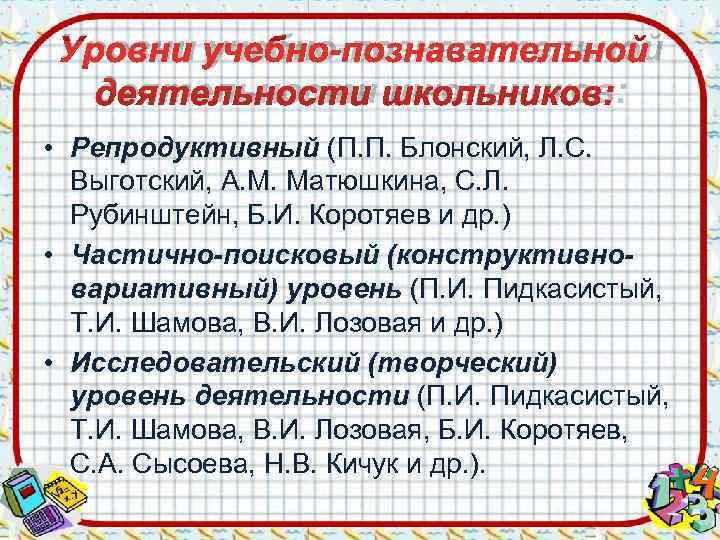 Уровни учебно-познавательной деятельности школьников:

• Репродуктивный (П.П. Блонский, Л.С. Выготский, А.М. Матюшкина, С.Л. Рубинштейн, Б.И. Коротяев и др.)

• Частично-поисковый (конструктивно-вариативный) уровень (П.И. Пидкасистый, Т.И. Шамова, В.И. Лозовая и др.)

• Исследовательский (творческий) уровень деятельности (П.И. Пидкасистый, Т.И. Шамова, В.И. Лозовая, Б.И. Коротяев, С.А. Сысоева, Н.В. Кичук и др.).